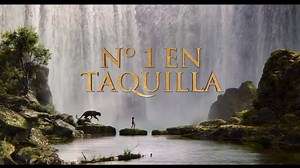 Nº 1 EN TAQUILLA